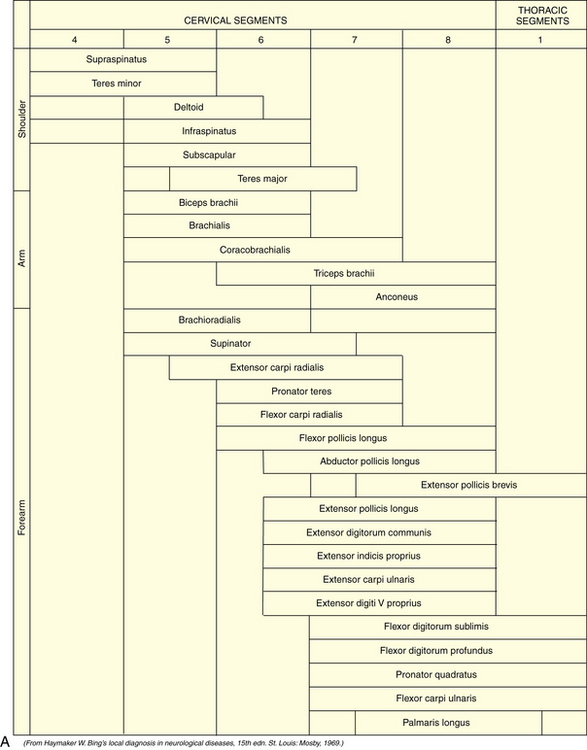 CERVICAL SEGMENTS

THORACIC SEGMENTS

4 5 6 7 8 1

Shoulder

Supraspinatus

Teres minor

Deltoid

Infraspinatus

Subscapular

Teres major

Arm

Biceps brachii

Brachialis

Coracobrachialis

Triceps brachii

Anconeus

Forearm

Brachioradialis

Supinator

Extensor carpi radialis

Pronator teres

Flexor carpi radialis

Flexor pollicis longus

Abductor pollicis longus

Extensor pollicis brevis

Extensor pollicis longus

Extensor digitorum communis

Extensor indicis proprius

Extensor carpi ulnaris

Extensor digiti V proprius

Flexor digitorum sublimis

Flexor digitorum profundus

Pronator quadratus

Flexor carpi ulnaris

Palmaris longus

A (From Haymaker W. Bing's local diagnosis in neurological diseases, 15th edn. St. Louis: Mosby, 1969.)